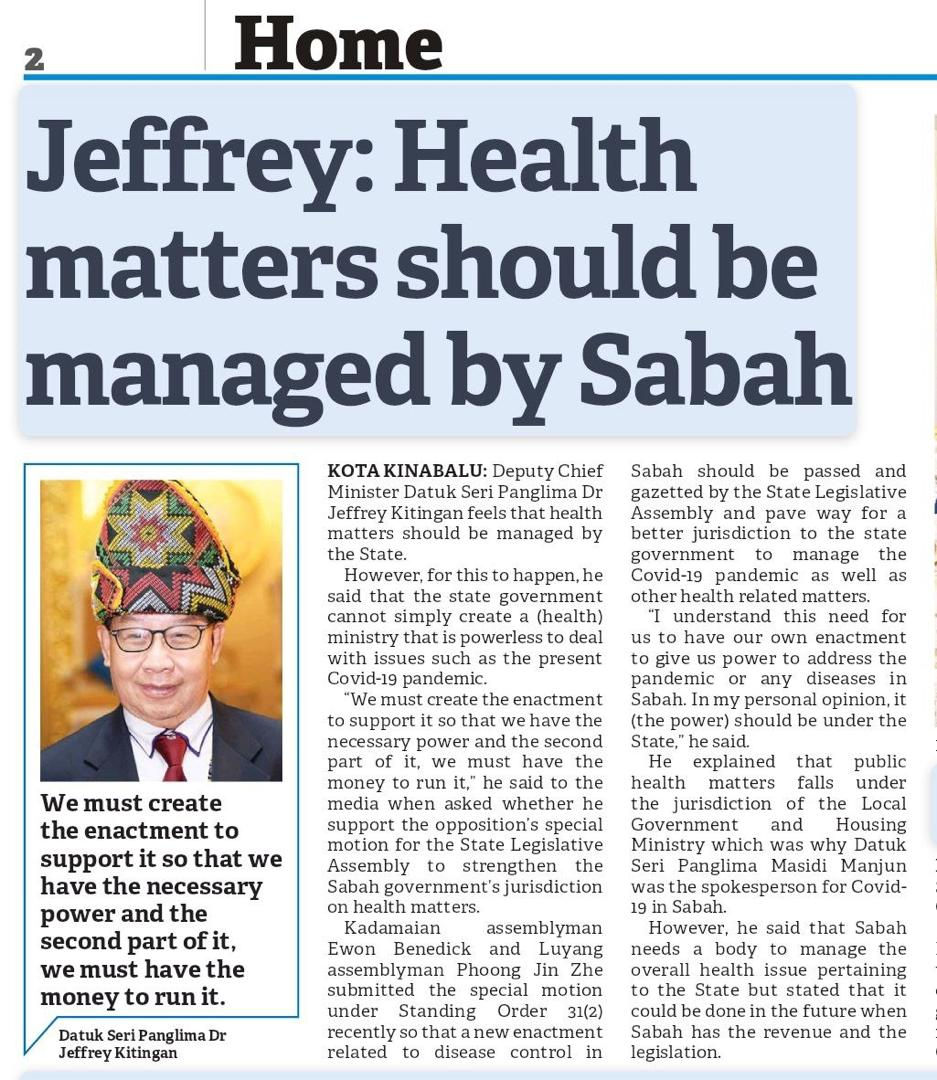 2

Home

Jeffrey: Health matters should be managed by Sabah

We must create the enactment to support it so that we have the necessary power and the second part of it, we must have the money to run it.

Datuk Seri Panglima Dr Jeffrey Kitingan

KOTA KINABALU: Deputy Chief Minister Datuk Seri Panglima Dr Jeffrey Kitingan feels that health matters should be managed by the State.

However, for this to happen, he said that the state government cannot simply create a (health) ministry that is powerless to deal with issues such as the present Covid-19 pandemic.

"We must create the enactment to support it so that we have the necessary power and the second part of it, we must have the money to run it," he said to the media when asked whether he support the opposition's special motion for the State Legislative Assembly to strengthen the Sabah government's jurisdiction on health matters.

Kadamaian assemblyman Ewon Benedick and Luyang assemblyman Phoong Jin Zhe submitted the special motion under Standing Order 31(2) recently so that a new enactment related to disease control in Sabah should be passed and gazetted by the State Legislative Assembly and pave way for a better jurisdiction to the state government to manage the Covid-19 pandemic as well as other health related matters.

"I understand this need for us to have our own enactment to give us power to address the pandemic or any diseases in Sabah. In my personal opinion, it (the power) should be under the State," he said.

He explained that public health matters falls under the jurisdiction of the Local Government and Housing Ministry which was why Datuk Seri Panglima Masidi Manjun was the spokesperson for Covid-19 in Sabah.

However, he said that Sabah needs a body to manage the overall health issue pertaining to the State but stated that it could be done in the future when Sabah has the revenue and the legislation.